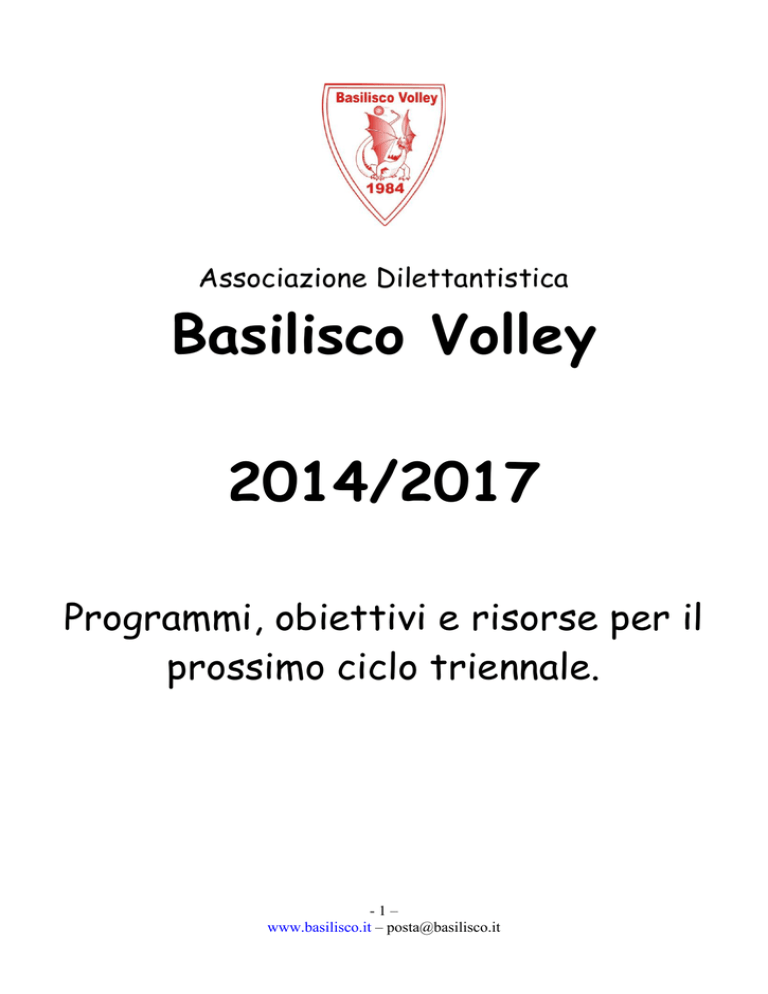 Basilisco Volley
1984

Associazione Dilettantistica

Basilisco Volley

2014/2017

Programmi, obiettivi e risorse per il prossimo ciclo triennale.

- 1 –
www.basilisco.it – posta@basilisco.it